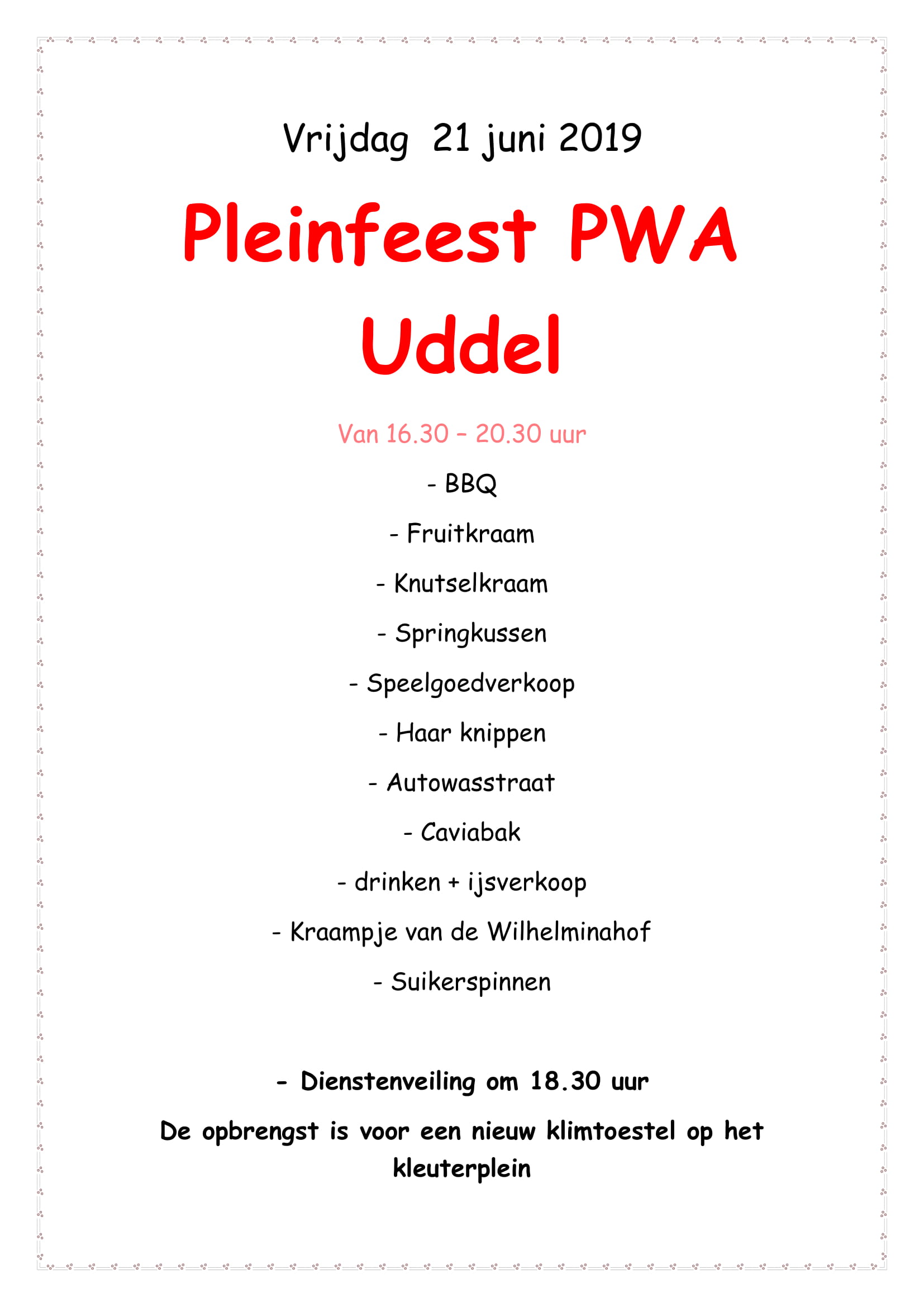 Vrijdag 21 juni 2019

Pleinfeest PWA

Uddel

Van 16.30 – 20.30 uur

- BBQ

- Fruitkraam

- Knutselkraam

- Springkussen

- Speelgoedverkoop

- Haar knippen

- Autowasstraat

- Caviabak

- drinken + ijsverkoop

- Kraampje van de Wilhelminahof

- Suikerspinnen

- Dienstenveiling om 18.30 uur

De opbrengst is voor een nieuw klimtoestel op het kleuterplein